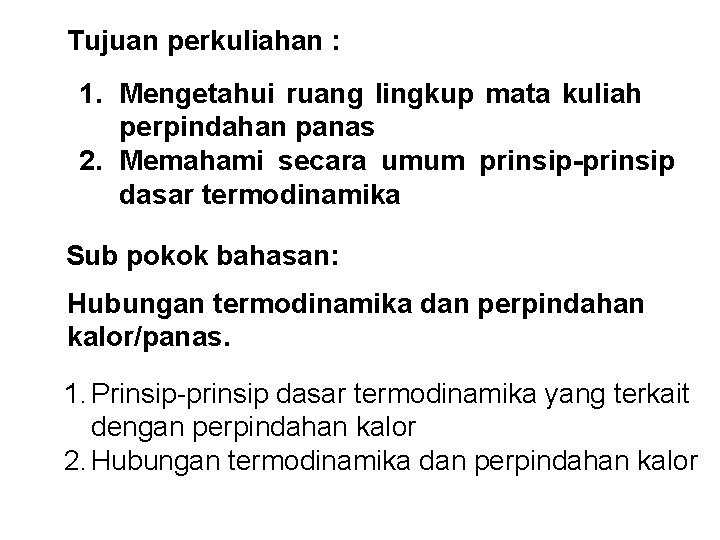 Tujuan perkuliahan :

1. Mengetahui ruang lingkup mata kuliah perpindahan panas
2. Memahami secara umum prinsip-prinsip dasar termodinamika

Sub pokok bahasan:

Hubungan termodinamika dan perpindahan kalor/panas.

1. Prinsip-prinsip dasar termodinamika yang terkait dengan perpindahan kalor
2. Hubungan termodinamika dan perpindahan kalor